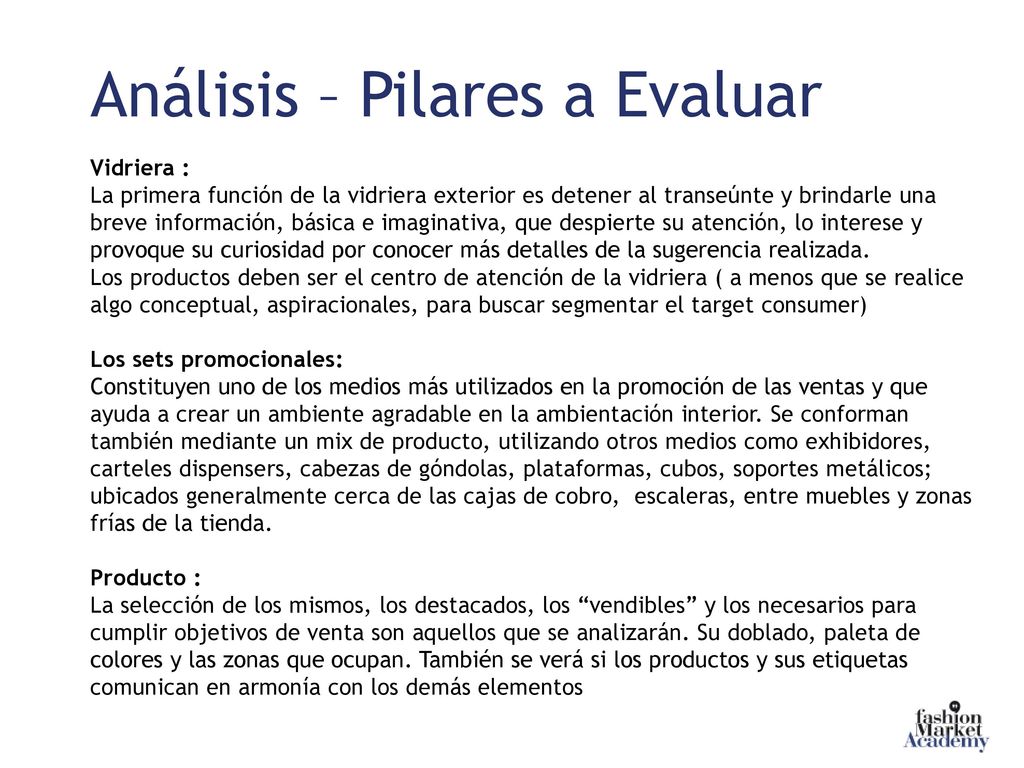 Análisis – Pilares a Evaluar

Vidriera :
La primera función de la vidriera exterior es detener al transeúnte y brindarle una breve información, básica e imaginativa, que despierte su atención, lo interese y provoque su curiosidad por conocer más detalles de la sugerencia realizada.
Los productos deben ser el centro de atención de la vidriera ( a menos que se realice algo conceptual, aspiracionales, para buscar segmentar el target consumer)

Los sets promocionales:
Constituyen uno de los medios más utilizados en la promoción de las ventas y que ayuda a crear un ambiente agradable en la ambientación interior. Se conforman también mediante un mix de producto, utilizando otros medios como exhibidores, carteles dispensers, cabezas de góndolas, plataformas, cubos, soportes metálicos; ubicados generalmente cerca de las cajas de cobro, escaleras, entre muebles y zonas frías de la tienda.

Producto :
La selección de los mismos, los destacados, los “vendibles” y los necesarios para cumplir objetivos de venta son aquellos que se analizarán. Su doblado, paleta de colores y las zonas que ocupan. También se verá si los productos y sus etiquetas comunican en armonía con los demás elementos

fashion Market Academy